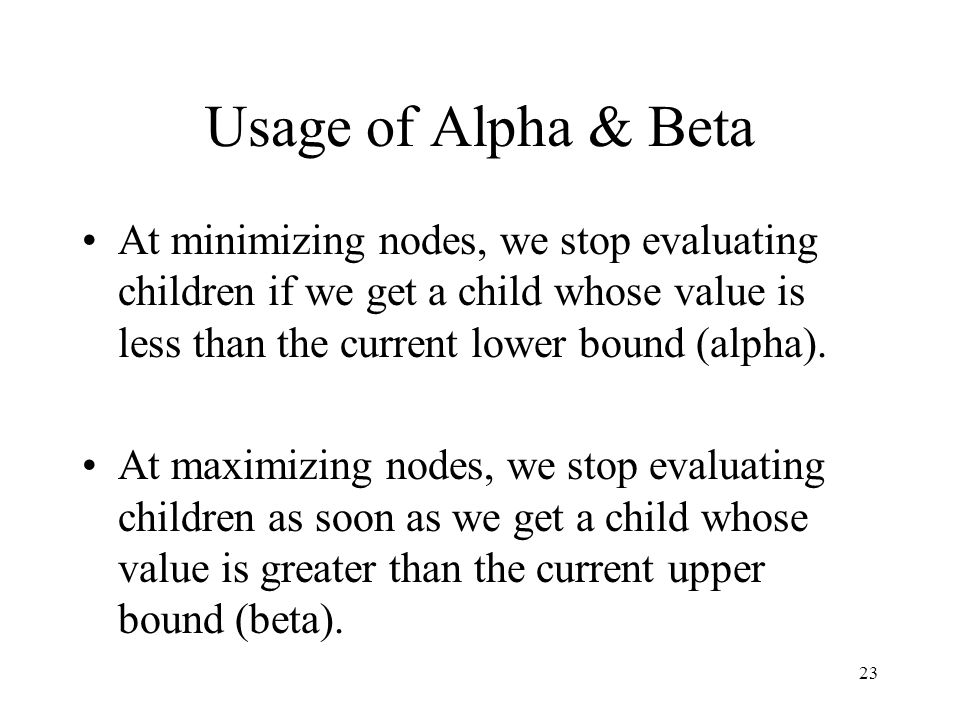 Usage of Alpha & Beta

• At minimizing nodes, we stop evaluating children if we get a child whose value is less than the current lower bound (alpha).

• At maximizing nodes, we stop evaluating children as soon as we get a child whose value is greater than the current upper bound (beta).

23